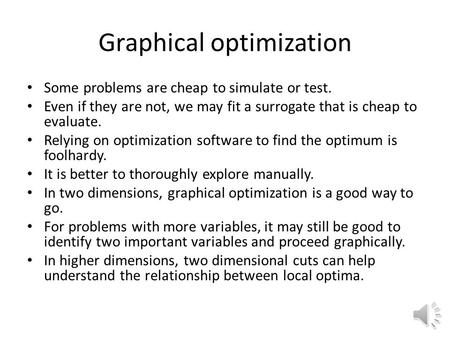 Graphical optimization

• Some problems are cheap to simulate or test.
• Even if they are not, we may fit a surrogate that is cheap to evaluate.
• Relying on optimization software to find the optimum is foolhardy.
• It is better to thoroughly explore manually.
• In two dimensions, graphical optimization is a good way to go.
• For problems with more variables, it may still be good to identify two important variables and proceed graphically.
• In higher dimensions, two dimensional cuts can help understand the relationship between local optima.